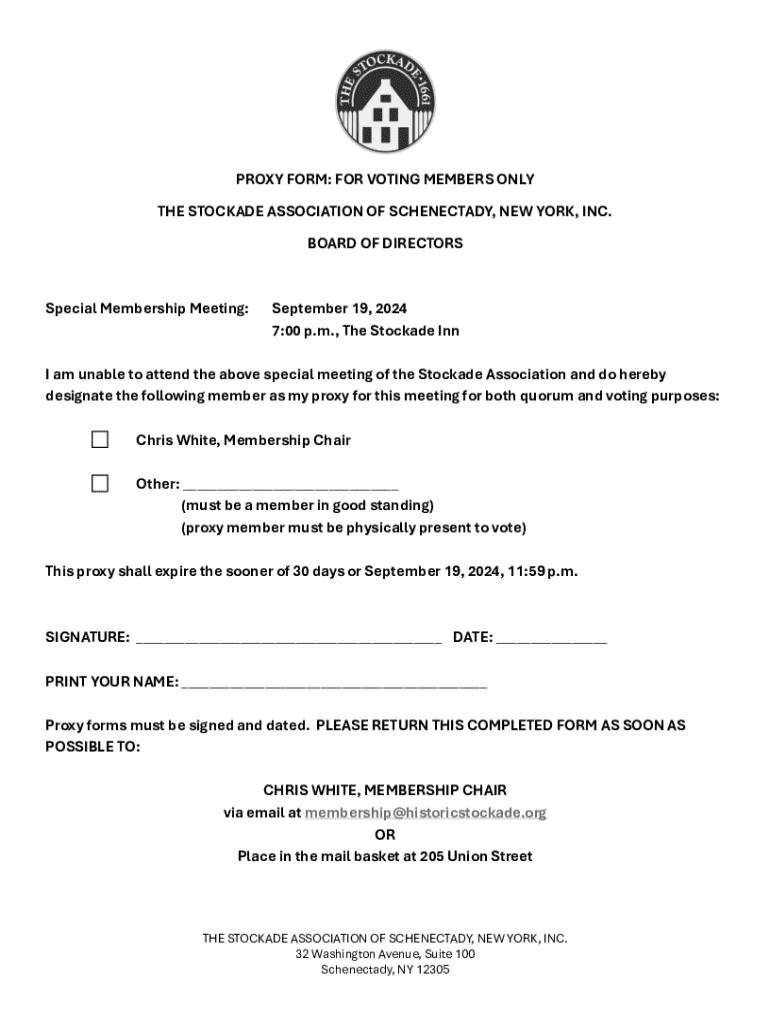 THE STOCKADE · 1661

PROXY FORM: FOR VOTING MEMBERS ONLY

THE STOCKADE ASSOCIATION OF SCHENECTADY, NEW YORK, INC.

BOARD OF DIRECTORS

Special Membership Meeting: September 19, 2024
7:00 p.m., The Stockade Inn

I am unable to attend the above special meeting of the Stockade Association and do hereby designate the following member as my proxy for this meeting for both quorum and voting purposes:

☐ Chris White, Membership Chair

☐ Other: ____________________________
(must be a member in good standing)
(proxy member must be physically present to vote)

This proxy shall expire the sooner of 30 days or September 19, 2024, 11:59 p.m.

SIGNATURE: ________________________________________ DATE: ______________

PRINT YOUR NAME: ________________________________________

Proxy forms must be signed and dated. PLEASE RETURN THIS COMPLETED FORM AS SOON AS POSSIBLE TO:

CHRIS WHITE, MEMBERSHIP CHAIR
via email at membership@historicstockade.org
OR
Place in the mail basket at 205 Union Street

THE STOCKADE ASSOCIATION OF SCHENECTADY, NEW YORK, INC.
32 Washington Avenue, Suite 100
Schenectady, NY 12305